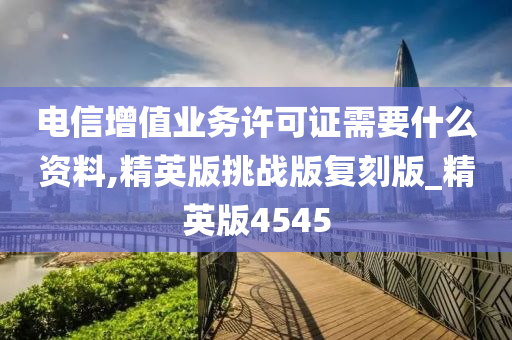 电信增值业务许可证需要什么资料,精英版挑战版复刻版_精英版4545